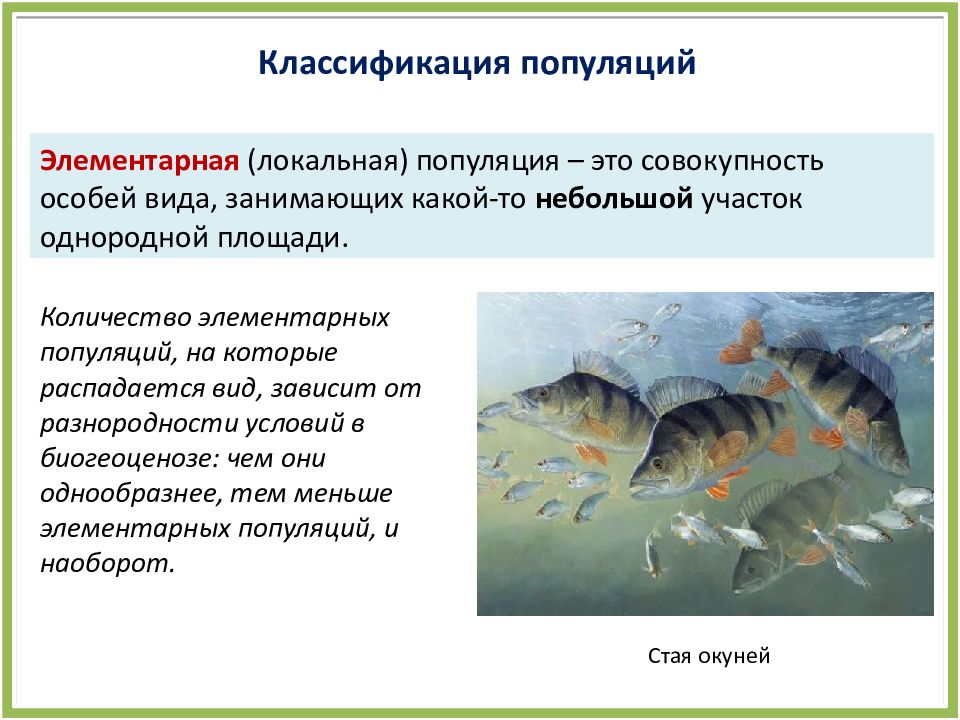 Классификация популяций

Элементарная (локальная) популяция – это совокупность особей вида, занимающих какой-то небольшой участок однородной площади.

Количество элементарных популяций, на которые распадается вид, зависит от разнородности условий в биогеоценозе: чем они однообразнее, тем меньше элементарных популяций, и наоборот.

Стая окуней